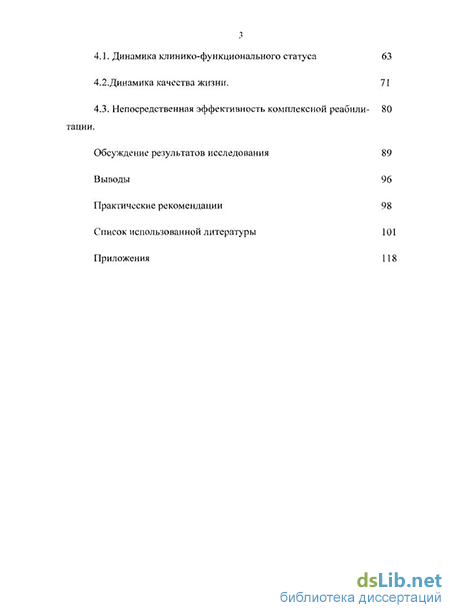 3

4.1. Динамика клинико-функционального статуса 63

4.2.Динамика качества жизни. 71

4.3. Непосредственная эффективность комплексной реабилитации. 80

Обсуждение результатов исследования 89

Выводы 96

Практические рекомендации 98

Список использованной литературы 101

Приложения 118

dsLib.net
библиотека диссертаций